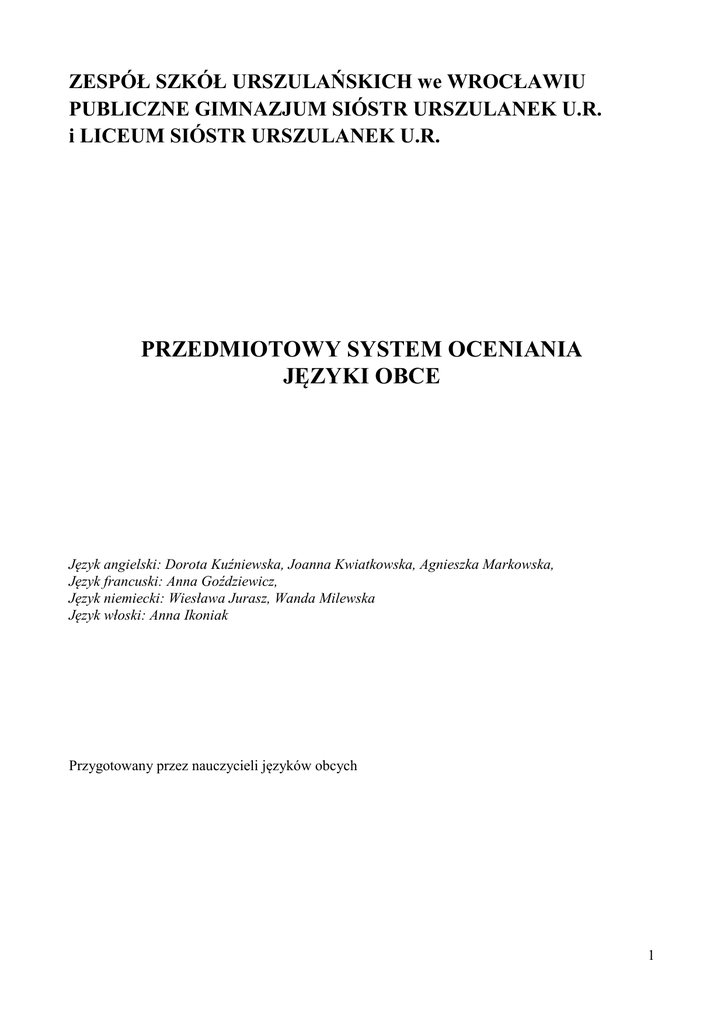 ZESPÓŁ SZKÓŁ URSZULAŃSKICH we WROCŁAWIU
PUBLICZNE GIMNAZJUM SIÓSTR URSZULANEK U.R.
i LICEUM SIÓSTR URSZULANEK U.R.

PRZEDMIOTOWY SYSTEM OCENIANIA
JĘZYKI OBCE

Język angielski: Dorota Kuźniewska, Joanna Kwiatkowska, Agnieszka Markowska,
Język francuski: Anna Goździewicz,
Język niemiecki: Wiesława Jurasz, Wanda Milewska
Język włoski: Anna Ikoniak

Przygotowany przez nauczycieli języków obcych

1